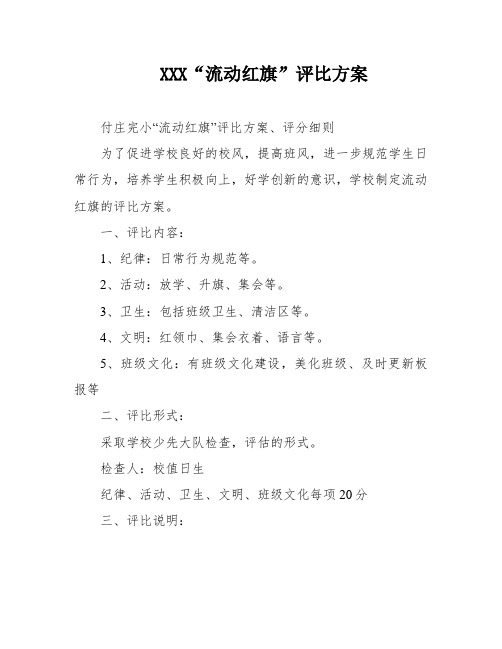 XXX“流动红旗”评比方案

付庄完小“流动红旗”评比方案、评分细则

为了促进学校良好的校风，提高班风，进一步规范学生日常行为，培养学生积极向上，好学创新的意识，学校制定流动红旗的评比方案。

一、评比内容：

1、纪律：日常行为规范等。

2、活动：放学、升旗、集会等。

3、卫生：包括班级卫生、清洁区等。

4、文明：红领巾、集会衣着、语言等。

5、班级文化：有班级文化建设，美化班级、及时更新板报等

二、评比形式：

采取学校少先大队检查，评估的形式。

检查人：校值日生

纪律、活动、卫生、文明、班级文化每项20分

三、评比说明：